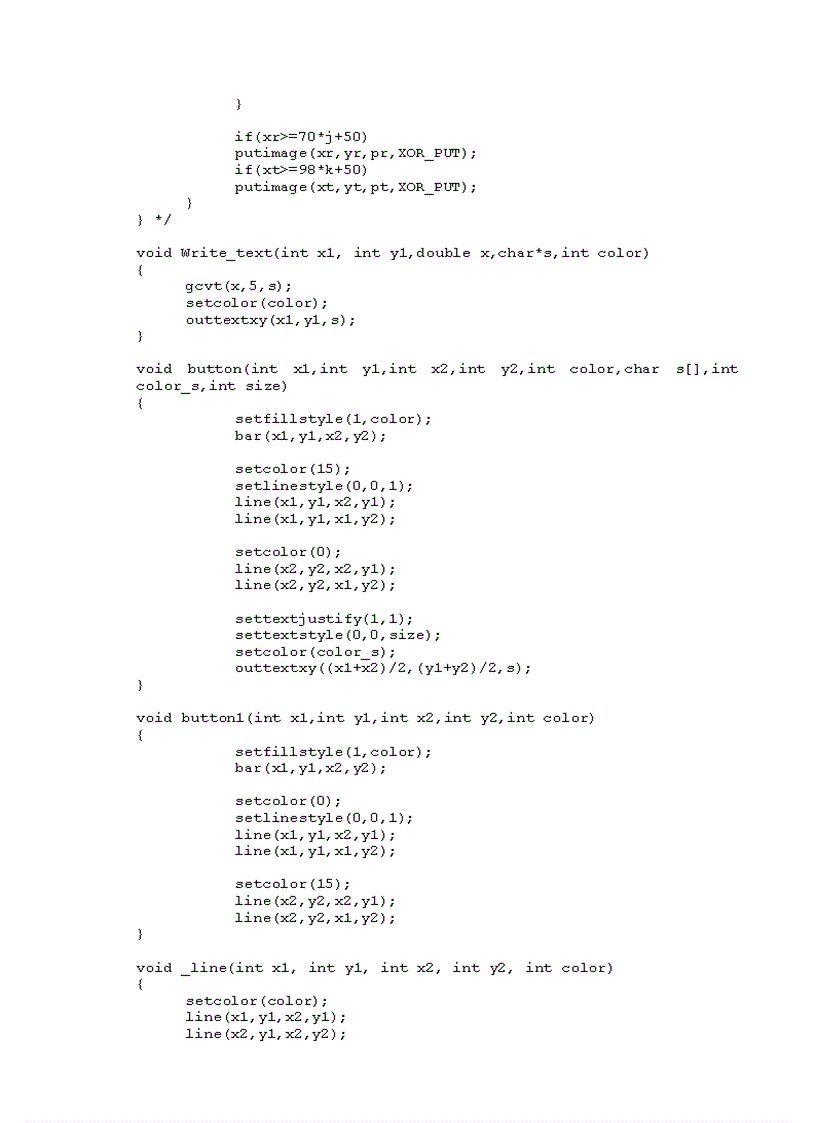 }

if(xr>=70*j+50)
putimage(xr,yr,pr,XOR_PUT);
if(xt>=98*k+50)
putimage(xt,yt,pt,XOR_PUT);
}
} */

void Write_text(int x1, int y1,double x,char*s,int color)
{
gcvt(x,5,s);
setcolor(color);
outtextxy(x1,y1,s);
}

void button(int x1,int y1,int x2,int y2,int color,char s[],int color_s,int size)
{
setfillstyle(1,color);
bar(x1,y1,x2,y2);

setcolor(15);
setlinestyle(0,0,1);
line(x1,y1,x2,y1);
line(x1,y1,x1,y2);

setcolor(0);
line(x2,y2,x2,y1);
line(x2,y2,x1,y2);

settextjustify(1,1);
settextstyle(0,0,size);
setcolor(color_s);
outtextxy((x1+x2)/2,(y1+y2)/2,s);
}

void button1(int x1,int y1,int x2,int y2,int color)
{
setfillstyle(1,color);
bar(x1,y1,x2,y2);

setcolor(0);
setlinestyle(0,0,1);
line(x1,y1,x2,y1);
line(x1,y1,x1,y2);

setcolor(15);
line(x2,y2,x2,y1);
line(x2,y2,x1,y2);
}

void _line(int x1, int y1, int x2, int y2, int color)
{
setcolor(color);
line(x1,y1,x2,y1);
line(x2,y1,x2,y2);